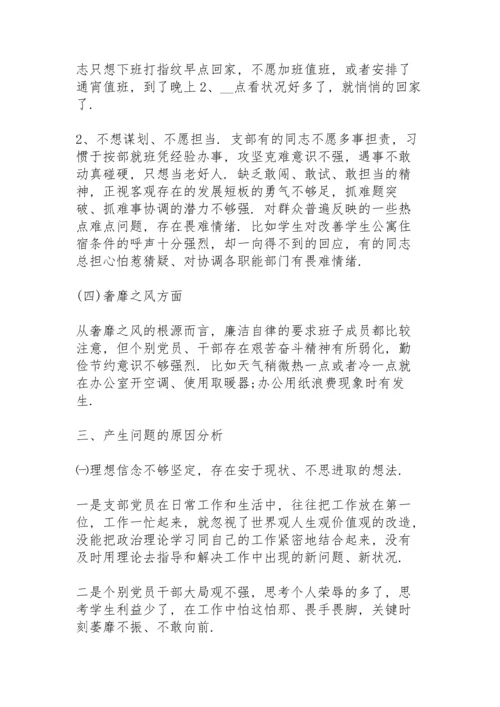 志只想下班打指纹早点回家，不愿加班值班，或者安排了通宵值班，到了晚上 2、__点看状况好多了，就悄悄的回家了.

2、不想谋划、不愿担当. 支部有的同志不愿多事担责，习惯于按部就班凭经验办事，攻坚克难意识不强，遇事不敢动真碰硬，只想当老好人. 缺乏敢闯、敢试、敢担当的精神，正视客观存在的发展短板的勇气不够足，抓难题突破、抓难事协调的潜力不够强. 对群众普遍反映的一些热点难点问题，存在畏难情绪. 比如学生对改善学生公寓住宿条件的呼声十分强烈，却一向得不到的回应，有的同志总担心怕惹猜疑、对协调各职能部门有畏难情绪.

(四)奢靡之风方面

从奢靡之风的根源而言，廉洁自律的要求班子成员都比较注意，但个别党员、干部存在艰苦奋斗精神有所弱化，勤俭节约意识不够强烈. 比如天气稍微热一点或者冷一点就在办公室开空调、使用取暖器;办公用纸浪费现象时有发生.

三、产生问题的原因分析

㈠理想信念不够坚定，存在安于现状、不思进取的想法.

一是支部党员在日常工作和生活中，往往把工作放在第一位，工作一忙起来，就忽视了世界观人生观价值观的改造，没能把政治理论学习同自己的工作紧密地结合起来，没有及时用理论去指导和解决工作中出现的新问题、新状况.

二是个别党员干部大局观不强，思考个人荣辱的多了，思考学生利益少了，在工作中怕这怕那、畏手畏脚，关键时刻萎靡不振、不敢向前.